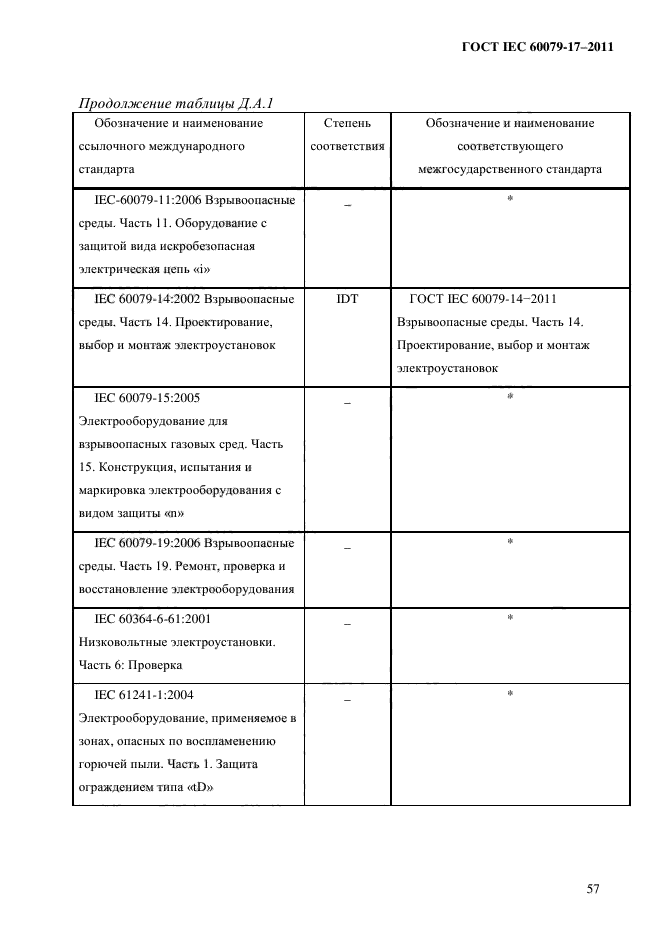 ГОСТ IEC 60079-17–2011

Продолжение таблицы Д.А.1

| Обозначение и наименование ссылочного международного стандарта | Степень соответствия | Обозначение и наименование соответствующего межгосударственного стандарта |
|---|---|---|
| IEC-60079-11:2006 Взрывоопасные среды. Часть 11. Оборудование с защитой вида искробезопасная электрическая цепь «i» | – | * |
| IEC 60079-14:2002 Взрывоопасные среды. Часть 14. Проектирование, выбор и монтаж электроустановок | IDT | ГОСТ IEC 60079-14−2011 Взрывоопасные среды. Часть 14. Проектирование, выбор и монтаж электроустановок |
| IEC 60079-15:2005 Электрооборудование для взрывоопасных газовых сред. Часть 15. Конструкция, испытания и маркировка электрооборудования с видом защиты «n» | – | * |
| IEC 60079-19:2006 Взрывоопасные среды. Часть 19. Ремонт, проверка и восстановление электрооборудования | – | * |
| IEC 60364-6-61:2001 Низковольтные электроустановки. Часть 6: Проверка | – | * |
| IEC 61241-1:2004 Электрооборудование, применяемое в зонах, опасных по воспламенению горючей пыли. Часть 1. Защита ограждением типа «tD» | – | * |

57